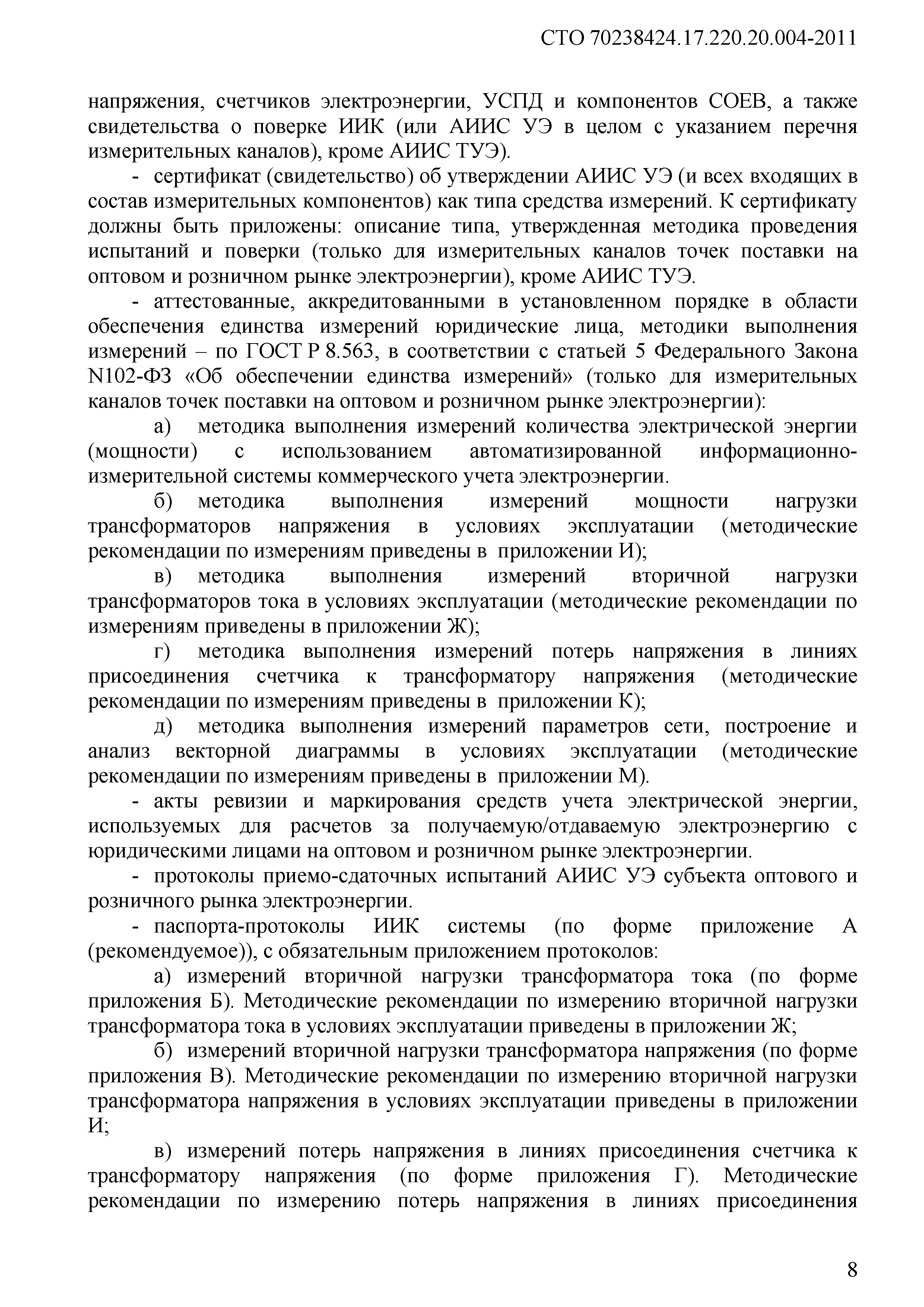 СТО 70238424.17.220.20.004-2011

напряжения, счетчиков электроэнергии, УСПД и компонентов СОЕВ, а также свидетельства о поверке ИИК (или АИИС УЭ в целом с указанием перечня измерительных каналов), кроме АИИС ТУЭ).

- сертификат (свидетельство) об утверждении АИИС УЭ (и всех входящих в состав измерительных компонентов) как типа средства измерений. К сертификату должны быть приложены: описание типа, утвержденная методика проведения испытаний и поверки (только для измерительных каналов точек поставки на оптовом и розничном рынке электроэнергии), кроме АИИС ТУЭ.

- аттестованные, аккредитованными в установленном порядке в области обеспечения единства измерений юридические лица, методики выполнения измерений – по ГОСТ Р 8.563, в соответствии с статьей 5 Федерального Закона N102-ФЗ «Об обеспечении единства измерений» (только для измерительных каналов точек поставки на оптовом и розничном рынке электроэнергии):

а) методика выполнения измерений количества электрической энергии (мощности) с использованием автоматизированной информационно-измерительной системы коммерческого учета электроэнергии.

б) методика выполнения измерений мощности нагрузки трансформаторов напряжения в условиях эксплуатации (методические рекомендации по измерениям приведены в приложении И);

в) методика выполнения измерений вторичной нагрузки трансформаторов тока в условиях эксплуатации (методические рекомендации по измерениям приведены в приложении Ж);

г) методика выполнения измерений потерь напряжения в линиях присоединения счетчика к трансформатору напряжения (методические рекомендации по измерениям приведены в приложении К);

д) методика выполнения измерений параметров сети, построение и анализ векторной диаграммы в условиях эксплуатации (методические рекомендации по измерениям приведены в приложении М).

- акты ревизии и маркирования средств учета электрической энергии, используемых для расчетов за получаемую/отдаваемую электроэнергию с юридическими лицами на оптовом и розничном рынке электроэнергии.

- протоколы приемо-сдаточных испытаний АИИС УЭ субъекта оптового и розничного рынка электроэнергии.

- паспорта-протоколы ИИК системы (по форме приложение А (рекомендуемое)), с обязательным приложением протоколов:

а) измерений вторичной нагрузки трансформатора тока (по форме приложения Б). Методические рекомендации по измерению вторичной нагрузки трансформатора тока в условиях эксплуатации приведены в приложении Ж;

б) измерений вторичной нагрузки трансформатора напряжения (по форме приложения В). Методические рекомендации по измерению вторичной нагрузки трансформатора напряжения в условиях эксплуатации приведены в приложении И;

в) измерений потерь напряжения в линиях присоединения счетчика к трансформатору напряжения (по форме приложения Г). Методические рекомендации по измерению потерь напряжения в линиях присоединения

8